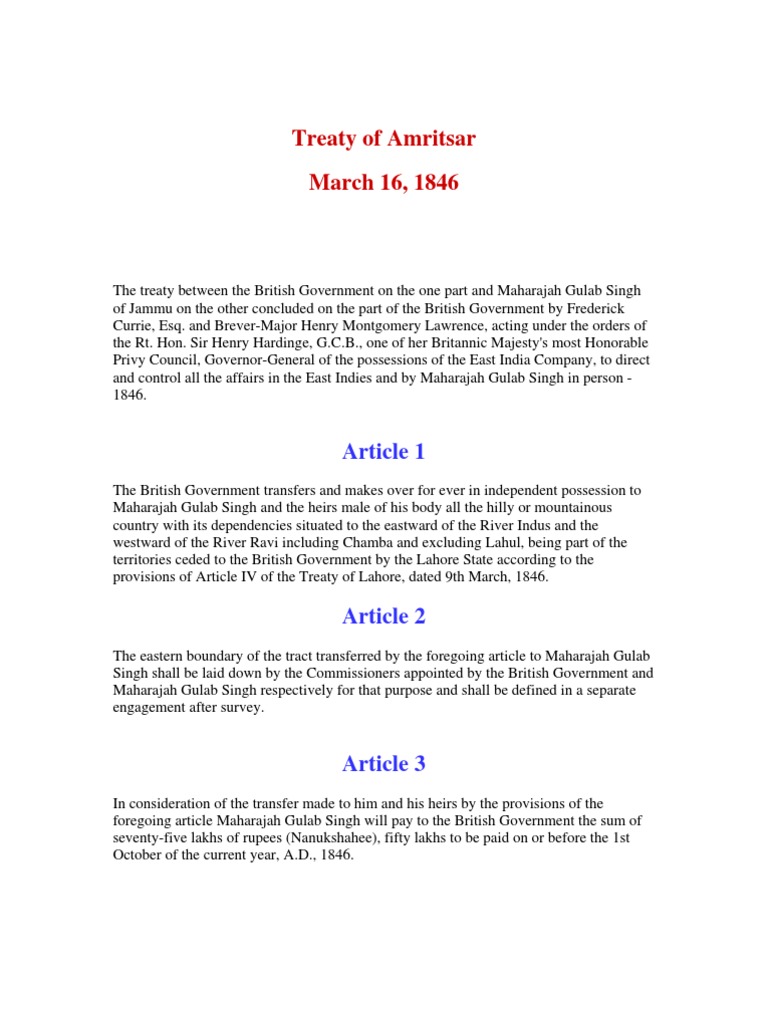 Treaty of Amritsar

March 16, 1846

The treaty between the British Government on the one part and Maharajah Gulab Singh of Jammu on the other concluded on the part of the British Government by Frederick Currie, Esq. and Brever-Major Henry Montgomery Lawrence, acting under the orders of the Rt. Hon. Sir Henry Hardinge, G.C.B., one of her Britannic Majesty's most Honorable Privy Council, Governor-General of the possessions of the East India Company, to direct and control all the affairs in the East Indies and by Maharajah Gulab Singh in person - 1846.

Article 1

The British Government transfers and makes over for ever in independent possession to Maharajah Gulab Singh and the heirs male of his body all the hilly or mountainous country with its dependencies situated to the eastward of the River Indus and the westward of the River Ravi including Chamba and excluding Lahul, being part of the territories ceded to the British Government by the Lahore State according to the provisions of Article IV of the Treaty of Lahore, dated 9th March, 1846.

Article 2

The eastern boundary of the tract transferred by the foregoing article to Maharajah Gulab Singh shall be laid down by the Commissioners appointed by the British Government and Maharajah Gulab Singh respectively for that purpose and shall be defined in a separate engagement after survey.

Article 3

In consideration of the transfer made to him and his heirs by the provisions of the foregoing article Maharajah Gulab Singh will pay to the British Government the sum of seventy-five lakhs of rupees (Nanukshahee), fifty lakhs to be paid on or before the 1st October of the current year, A.D., 1846.